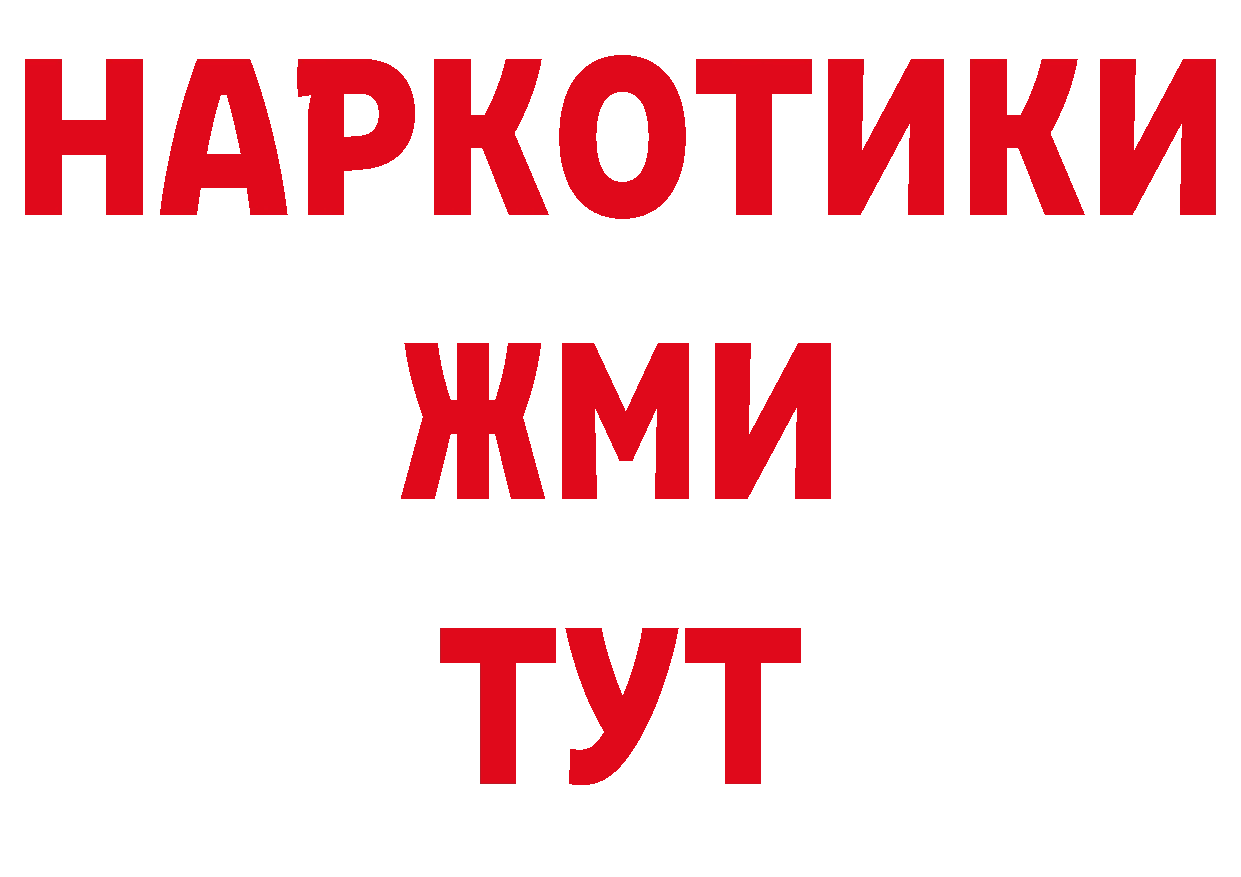 НАРКОТИКИ
ЖМИ
ТУТ